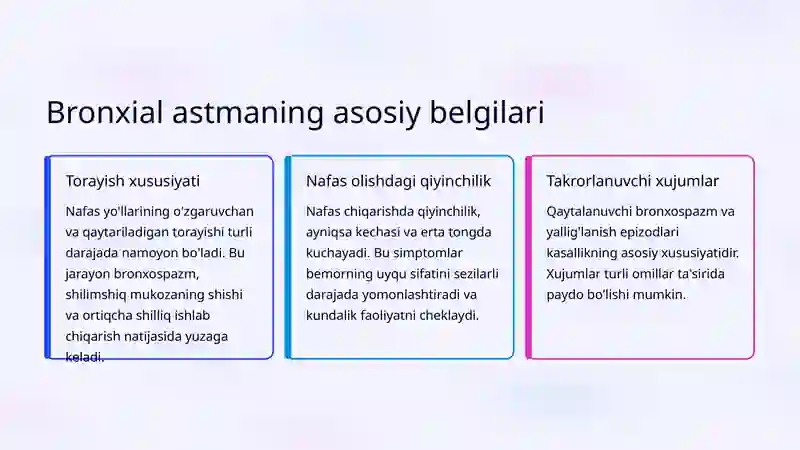 Bronxial astmaning asosiy belgilari

Torayish xususiyati

Nafas yo'llarining o'zgaruvchan va qaytariladigan torayishi turli darajada namoyon bo'ladi. Bu jarayon bronxospazm, shilimshiq mukozaning shishi va ortiqcha shilliq ishlab chiqarish natijasida yuzaga keladi.

Nafas olishdagi qiyinchilik

Nafas chiqarishda qiyinchilik, ayniqsa kechasi va erta tongda kuchayadi. Bu simptomlar bemorning uyqu sifatini sezilarli darajada yomonlashtiradi va kundalik faoliyatni cheklaydi.

Takrorlanuvchi xujumlar

Qaytalanuvchi bronxospazm va yallig'lanish epizodlari kasallikning asosiy xususiyatidir. Xujumlar turli omillar ta'sirida paydo bo'lishi mumkin.